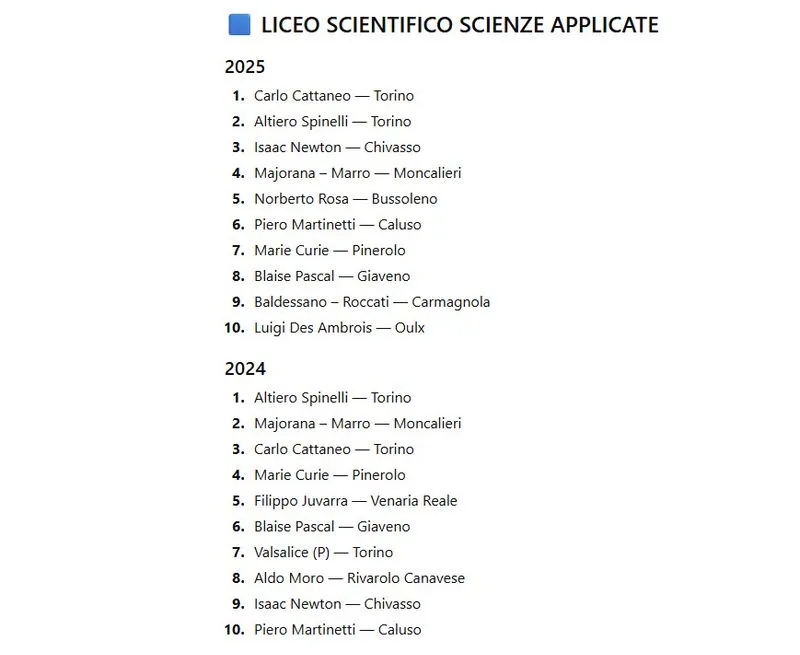 LICEO SCIENTIFICO SCIENZE APPLICATE

2025

1. Carlo Cattaneo — Torino
2. Altiero Spinelli — Torino
3. Isaac Newton — Chivasso
4. Majorana – Marro — Moncalieri
5. Norberto Rosa — Bussoleno
6. Piero Martinetti — Caluso
7. Marie Curie — Pinerolo
8. Blaise Pascal — Giaveno
9. Baldessano – Roccati — Carmagnola
10. Luigi Des Ambrois — Oulx

2024

1. Altiero Spinelli — Torino
2. Majorana – Marro — Moncalieri
3. Carlo Cattaneo — Torino
4. Marie Curie — Pinerolo
5. Filippo Juvarra — Venaria Reale
6. Blaise Pascal — Giaveno
7. Valsalice (P) — Torino
8. Aldo Moro — Rivarolo Canavese
9. Isaac Newton — Chivasso
10. Piero Martinetti — Caluso